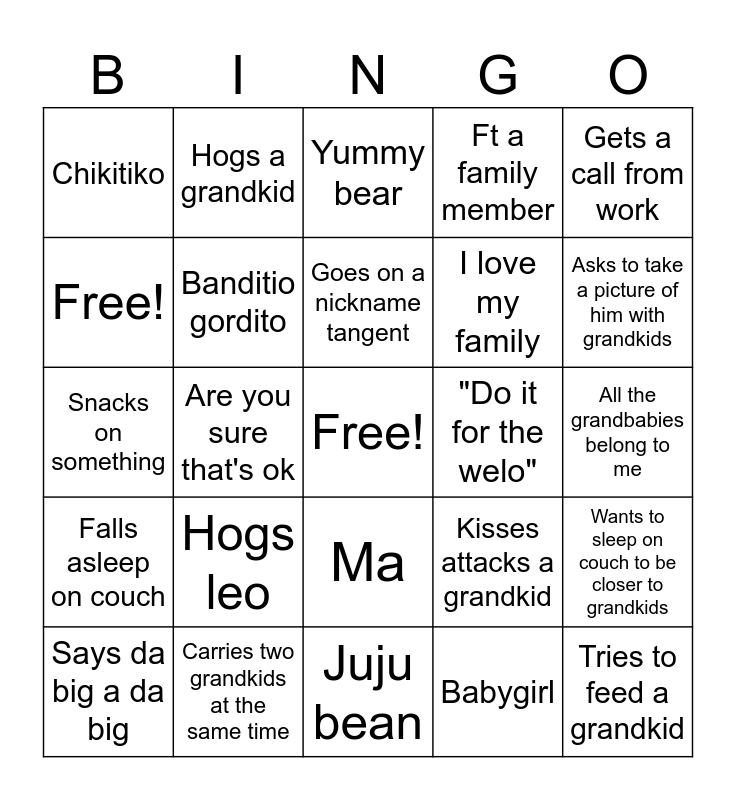 | B | I | N | G | O |
|---|---|---|---|---|
| Chikitiko | Hogs a grandkid | Yummy bear | Ft a family member | Gets a call from work |
| Free! | Banditio gordito | Goes on a nickname tangent | I love my family | Asks to take a picture of him with grandkids |
| Snacks on something | Are you sure that's ok | Free! | "Do it for the welo" | All the grandbabies belong to me |
| Falls asleep on couch | Hogs leo | Ma | Kisses attacks a grandkid | Wants to sleep on couch to be closer to grandkids |
| Says da big a da big | Carries two grandkids at the same time | Juju bean | Babygirl | Tries to feed a grandkid |